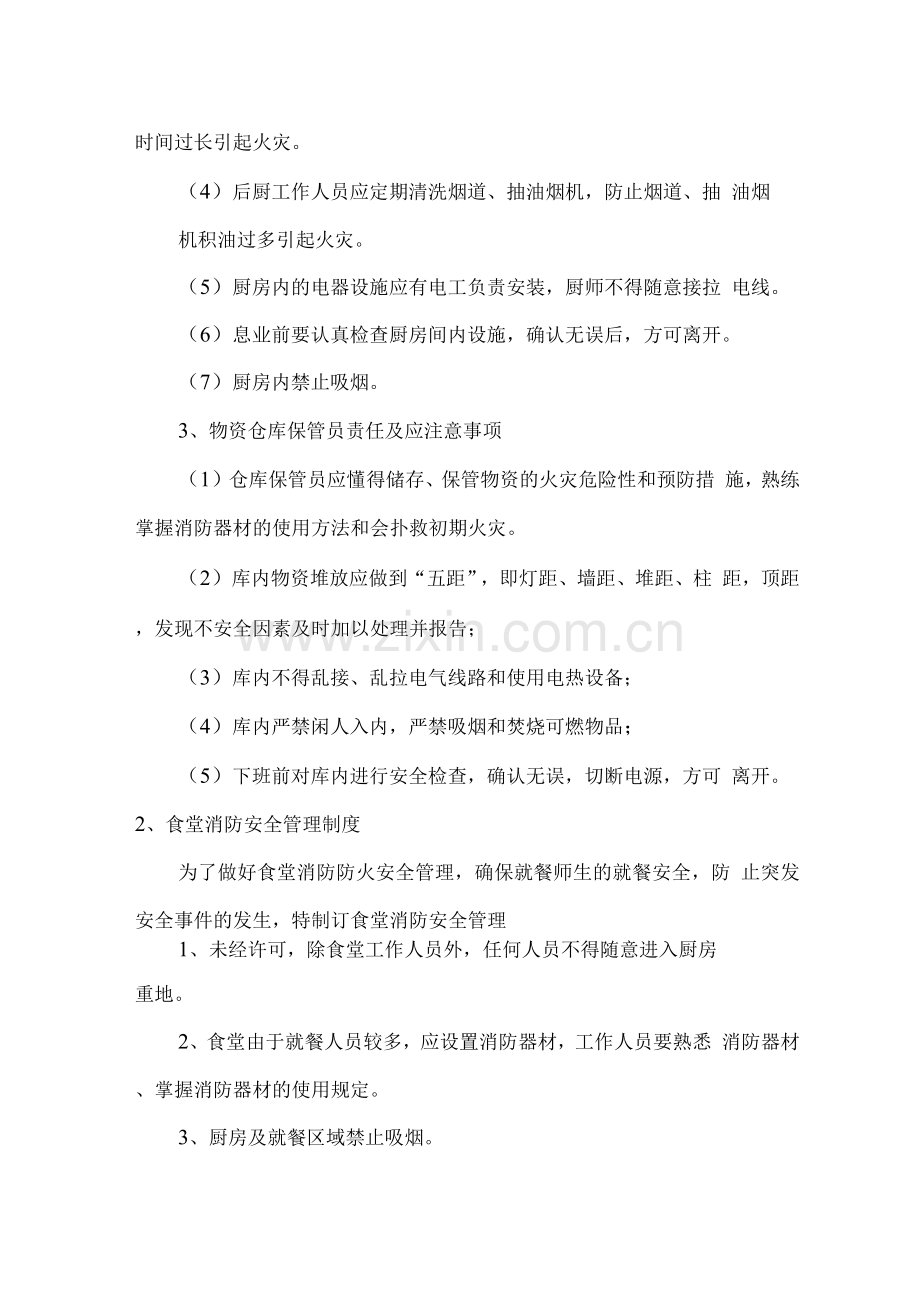 时间过长引起火灾。

（4）后厨工作人员应定期清洗烟道、抽油烟机，防止烟道、抽油烟机积油过多引起火灾。

（5）厨房内的电器设施应有电工负责安装，厨师不得随意接拉电线。

（6）息业前要认真检查厨房间内设施，确认无误后，方可离开。

（7）厨房内禁止吸烟。

3、物资仓库保管员责任及应注意事项

（1）仓库保管员应懂得储存、保管物资的火灾危险性和预防措施，熟练掌握消防器材的使用方法和会扑救初期火灾。

（2）库内物资堆放应做到“五距”，即灯距、墙距、堆距、柱距，顶距，发现不安全因素及时加以处理并报告；

（3）库内不得乱接、乱拉电气线路和使用电热设备；

（4）库内严禁闲人入内，严禁吸烟和焚烧可燃物品；

（5）下班前对库内进行安全检查，确认无误，切断电源，方可离开。

2、食堂消防安全管理制度

为了做好食堂消防防火安全管理，确保就餐师生的就餐安全，防止突发安全事件的发生，特制订食堂消防安全管理

1、未经许可，除食堂工作人员外，任何人员不得随意进入厨房重地。

2、食堂由于就餐人员较多，应设置消防器材，工作人员要熟悉消防器材、掌握消防器材的使用规定。

3、厨房及就餐区域禁止吸烟。

www.zixin.com.cn